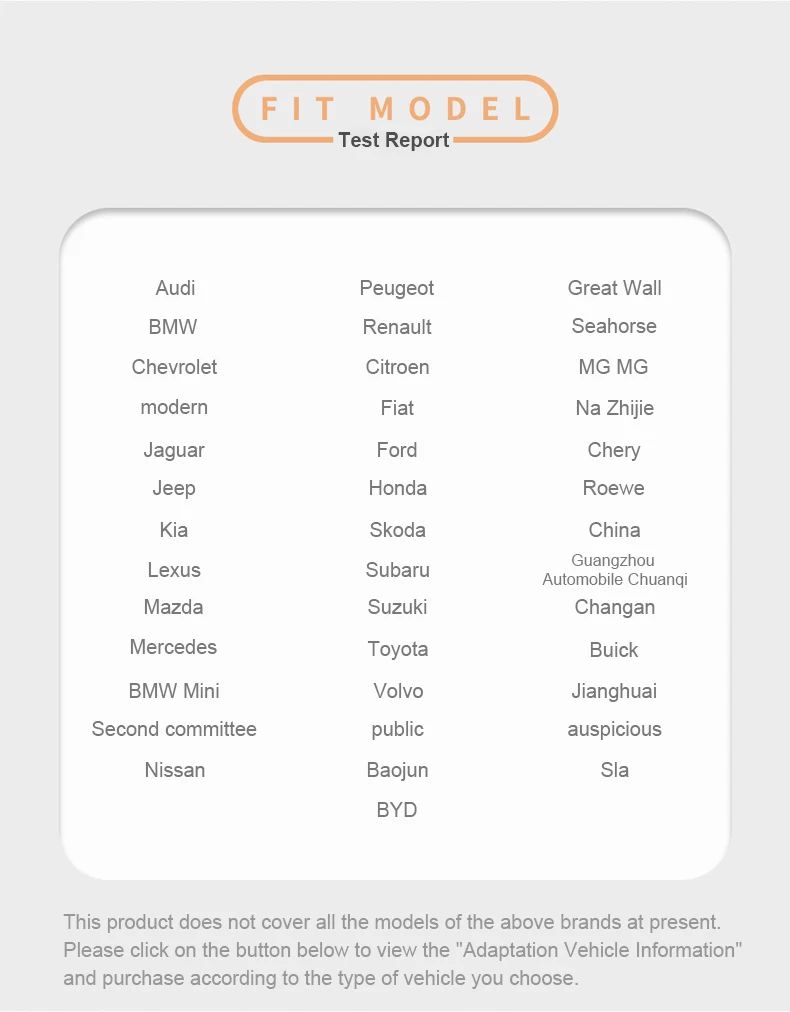 FIT MODEL
Test Report

Audi
BMW
Chevrolet
modern
Jaguar
Jeep
Kia
Lexus
Mazda
Mercedes
BMW Mini
Second committee
Nissan

Peugeot
Renault
Citroen
Fiat
Ford
Honda
Skoda
Subaru
Suzuki
Toyota
Volvo
public
Baojun
BYD

Great Wall
Seahorse
MG MG
Na Zhijie
Chery
Roewe
China
Guangzhou Automobile Chuanqi
Changan
Buick
Jianghuai
auspicious
Sla

This product does not cover all the models of the above brands at present. Please click on the button below to view the "Adaptation Vehicle Information" and purchase according to the type of vehicle you choose.